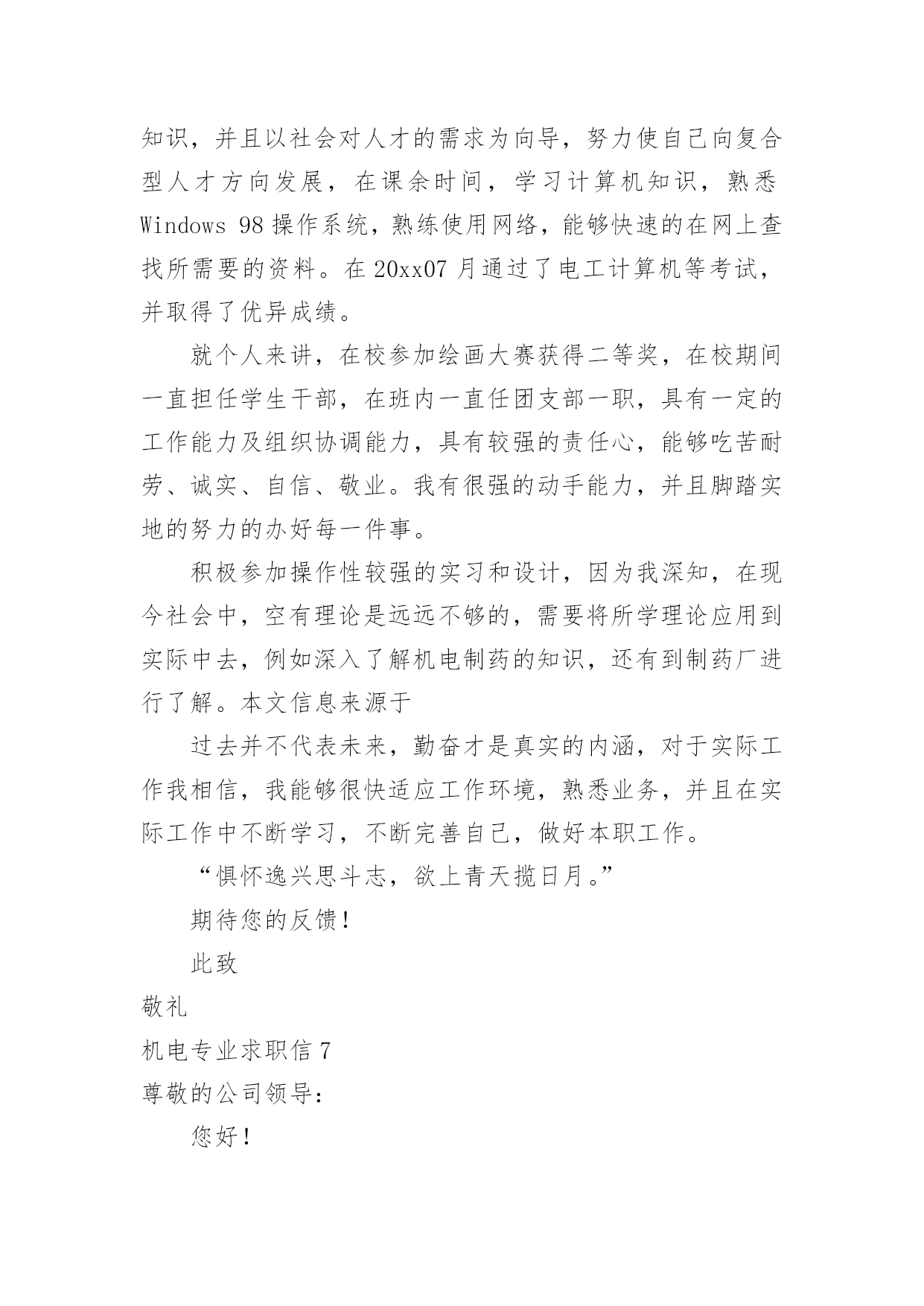 知识，并且以社会对人才的需求为向导，努力使自己向复合型人才方向发展，在课余时间，学习计算机知识，熟悉 Windows 98 操作系统，熟练使用网络，能够快速的在网上查找所需要的资料。在 20xx07 月通过了电工计算机等考试，并取得了优异成绩。

就个人来讲，在校参加绘画大赛获得二等奖，在校期间一直担任学生干部，在班内一直任团支部一职，具有一定的工作能力及组织协调能力，具有较强的责任心，能够吃苦耐劳、诚实、自信、敬业。我有很强的动手能力，并且脚踏实地的努力的办好每一件事。

积极参加操作性较强的实习和设计，因为我深知，在现今社会中，空有理论是远远不够的，需要将所学理论应用到实际中去，例如深入了解机电制药的知识，还有到制药厂进行了解。本文信息来源于

过去并不代表未来，勤奋才是真实的内涵，对于实际工作我相信，我能够很快适应工作环境，熟悉业务，并且在实际工作中不断学习，不断完善自己，做好本职工作。

“惧怀逸兴思斗志，欲上青天揽日月。”

期待您的反馈！

此致

敬礼

机电专业求职信 7

尊敬的公司领导：

您好！